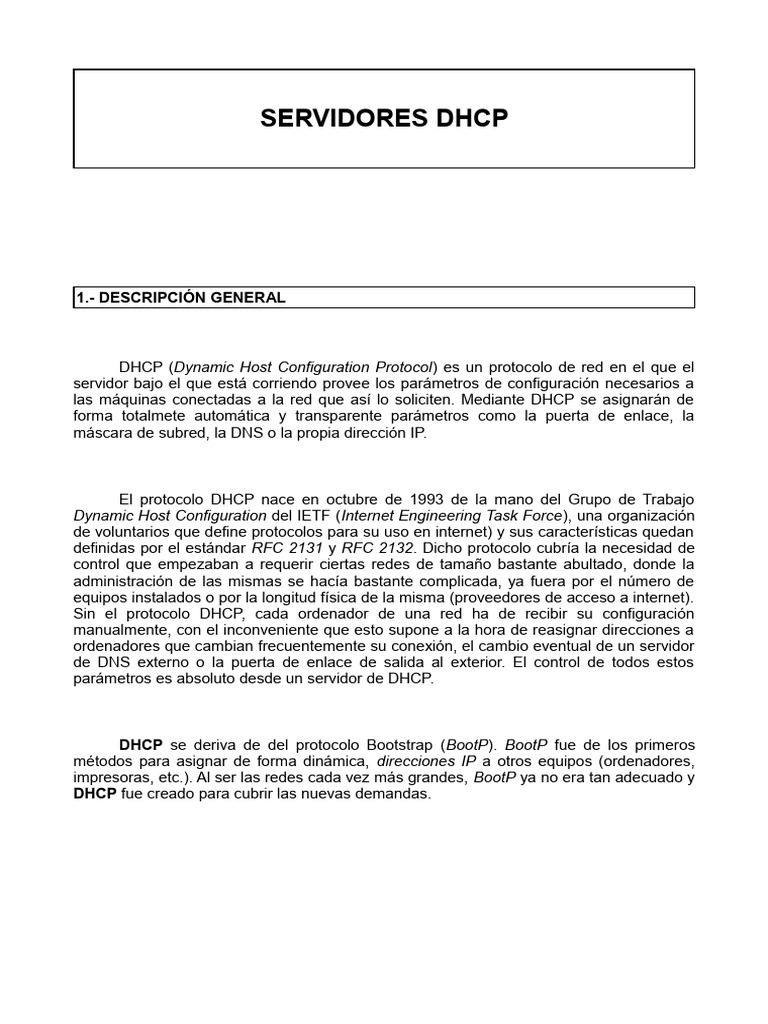 SERVIDORES DHCP

1.- DESCRIPCIÓN GENERAL

DHCP (Dynamic Host Configuration Protocol) es un protocolo de red en el que el servidor bajo el que está corriendo provee los parámetros de configuración necesarios a las máquinas conectadas a la red que así lo soliciten. Mediante DHCP se asignarán de forma totalmete automática y transparente parámetros como la puerta de enlace, la máscara de subred, la DNS o la propia dirección IP.

El protocolo DHCP nace en octubre de 1993 de la mano del Grupo de Trabajo Dynamic Host Configuration del IETF (Internet Engineering Task Force), una organización de voluntarios que define protocolos para su uso en internet) y sus características quedan definidas por el estándar RFC 2131 y RFC 2132. Dicho protocolo cubría la necesidad de control que empezaban a requerir ciertas redes de tamaño bastante abultado, donde la administración de las mismas se hacía bastante complicada, ya fuera por el número de equipos instalados o por la longitud física de la misma (proveedores de acceso a internet). Sin el protocolo DHCP, cada ordenador de una red ha de recibir su configuración manualmente, con el inconveniente que esto supone a la hora de reasignar direcciones a ordenadores que cambian frecuentemente su conexión, el cambio eventual de un servidor de DNS externo o la puerta de enlace de salida al exterior. El control de todos estos parámetros es absoluto desde un servidor de DHCP.

DHCP se deriva de del protocolo Bootstrap (BootP). BootP fue de los primeros métodos para asignar de forma dinámica, direcciones IP a otros equipos (ordenadores, impresoras, etc.). Al ser las redes cada vez más grandes, BootP ya no era tan adecuado y DHCP fue creado para cubrir las nuevas demandas.